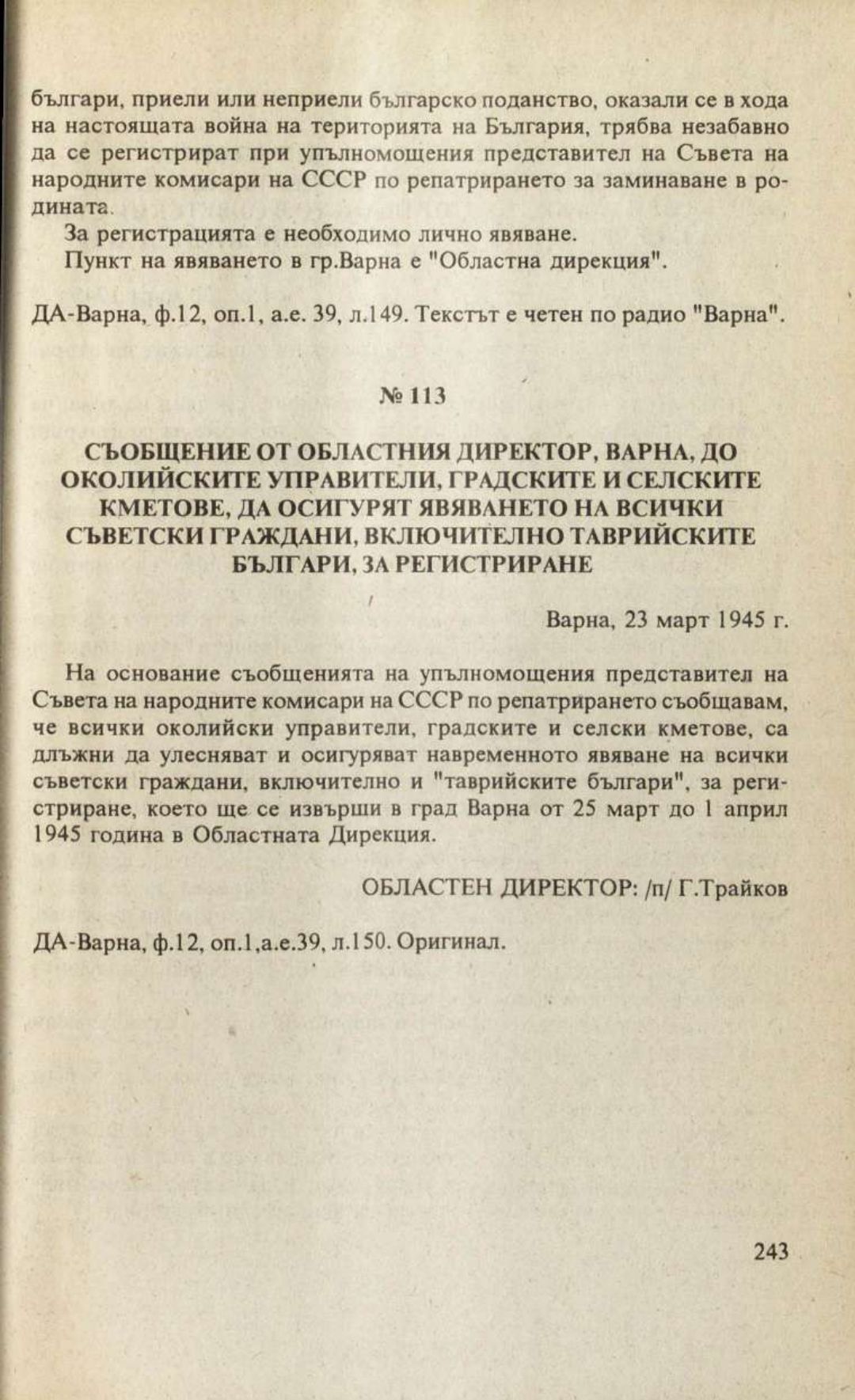 българи, приели или неприели българско поданство, оказали се в хода на настоящата война на територията на България, трябва незабавно да се регистрират при упълномощения представител на Съвета на народните комисари на СССР по репатрирането за заминаване в родината.

За регистрацията е необходимо лично явяване.

Пункт на явяването в гр.Варна е "Областна дирекция".

ДА-Варна, ф.12, оп.1, а.е. 39, л.149. Текстът е четен по радио "Варна".

№ 113

СЪОБЩЕНИЕ ОТ ОБЛАСТНИЯ ДИРЕКТОР, ВАРНА, ДО ОКОЛИЙСКИТЕ УПРАВИТЕЛИ, ГРАДСКИТЕ И СЕЛСКИТЕ КМЕТОВЕ, ДА ОСИГУРЯТ ЯВЯВАНЕТО НА ВСИЧКИ СЪВЕТСКИ ГРАЖДАНИ, ВКЛЮЧИТЕЛНО ТАВРИЙСКИТЕ БЪЛГАРИ, ЗА РЕГИСТРИРАНЕ

Варна, 23 март 1945 г.

На основание съобщенията на упълномощения представител на Съвета на народните комисари на СССР по репатрирането съобщавам, че всички околийски управители, градските и селски кметове, са длъжни да улесняват и осигуряват навременното явяване на всички съветски граждани, включително и "таврийските българи", за регистриране, което ще се извърши в град Варна от 25 март до 1 април 1945 година в Областната Дирекция.

ОБЛАСТЕН ДИРЕКТОР: /п/ Г.Трайков

ДА-Варна, ф.12, оп.1,а.е.39, л.150. Оригинал.

243